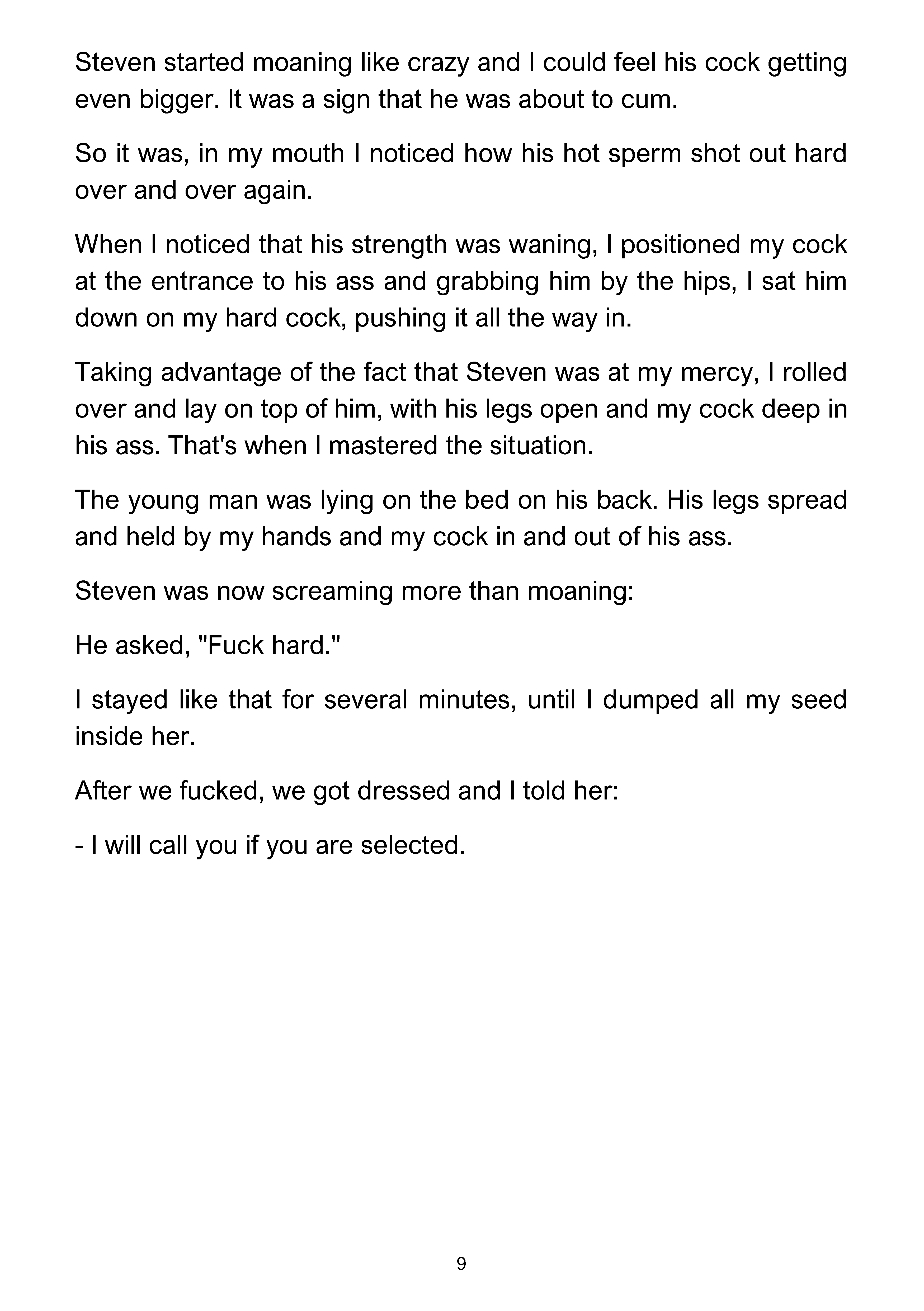 Steven started moaning like crazy and I could feel his cock getting even bigger. It was a sign that he was about to cum.

So it was, in my mouth I noticed how his hot sperm shot out hard over and over again.

When I noticed that his strength was waning, I positioned my cock at the entrance to his ass and grabbing him by the hips, I sat him down on my hard cock, pushing it all the way in.

Taking advantage of the fact that Steven was at my mercy, I rolled over and lay on top of him, with his legs open and my cock deep in his ass. That's when I mastered the situation.

The young man was lying on the bed on his back. His legs spread and held by my hands and my cock in and out of his ass.

Steven was now screaming more than moaning:

He asked, "Fuck hard."

I stayed like that for several minutes, until I dumped all my seed inside her.

After we fucked, we got dressed and I told her:

- I will call you if you are selected.

9